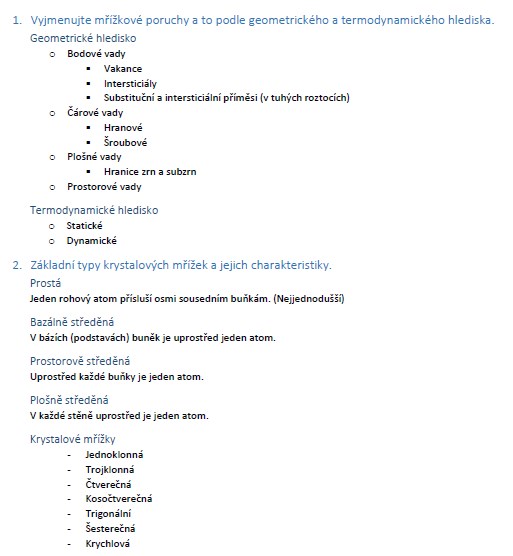 1. Vyjmenujte mřížkové poruchy a to podle geometrického a termodynamického hlediska.

Geometrické hledisko

o Bodové vady
▪ Vakance
▪ Intersticiály
▪ Substituční a intersticiální příměsi (v tuhých roztocích)
o Čárové vady
▪ Hranové
▪ Šroubové
o Plošné vady
▪ Hranice zrn a subzrn
o Prostorové vady

Termodynamické hledisko

o Statické
o Dynamické

2. Základní typy krystalových mřížek a jejich charakteristiky.

Prostá

Jeden rohový atom přísluší osmi sousedním buňkám. (Nejjednodušší)

Bazálně středěná

V bázích (podstavách) buněk je uprostřed jeden atom.

Prostorově středěná

Uprostřed každé buňky je jeden atom.

Plošně středěná

V každé stěně uprostřed je jeden atom.

Krystalové mřížky

- Jednoklonná
- Trojklonná
- Čtverečná
- Kosočtverečná
- Trigonální
- Šesterečná
- Krychlová